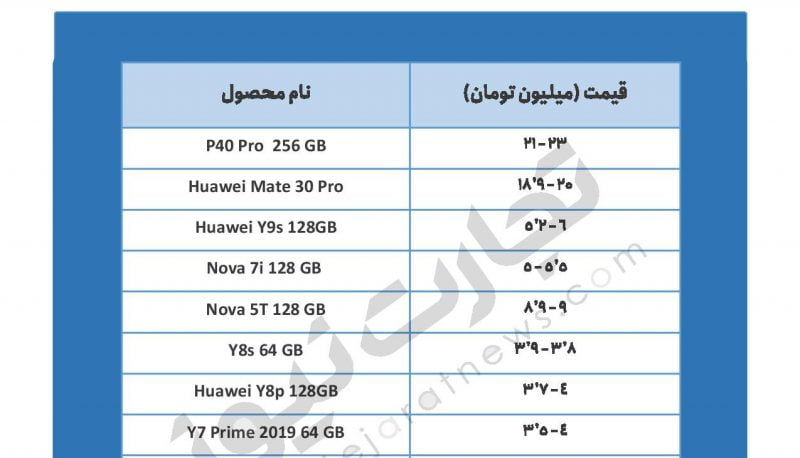 | نام محصول | قیمت (میلیون تومان) |
|---|---|
| P40 Pro 256 GB | ۲۱-۲۳ |
| Huawei Mate 30 Pro | ۱۸٬۹-۲۰ |
| Huawei Y9s 128GB | ۵٬۲-۶ |
| Nova 7i 128 GB | ۵-۵٬۵ |
| Nova 5T 128 GB | ۸٬۹-۹ |
| Y8s 64 GB | ۳٬۹-۳٬۸ |
| Huawei Y8p 128GB | ۳٬۷-۴ |
| Y7 Prime 2019 64 GB | ۳٬۵-۴ |

تجارت نیوز
tejaratnews.com